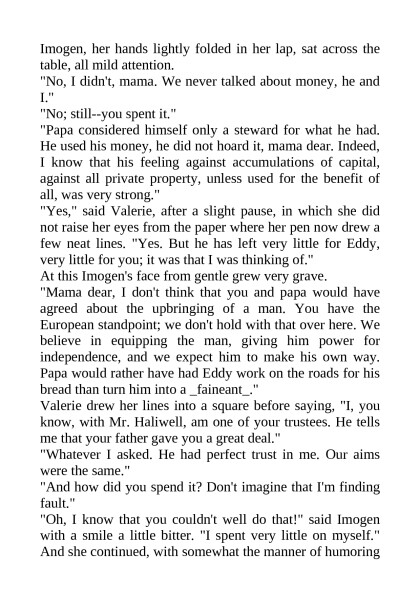 Imogen, her hands lightly folded in her lap, sat across the table, all mild attention.

"No, I didn't, mama. We never talked about money, he and I."

"No; still--you spent it."

"Papa considered himself only a steward for what he had. He used his money, he did not hoard it, mama dear. Indeed, I know that his feeling against accumulations of capital, against all private property, unless used for the benefit of all, was very strong."

"Yes," said Valerie, after a slight pause, in which she did not raise her eyes from the paper where her pen now drew a few neat lines. "Yes. But he has left very little for Eddy, very little for you; it was that I was thinking of."

At this Imogen's face from gentle grew very grave.

"Mama dear, I don't think that you and papa would have agreed about the upbringing of a man. You have the European standpoint; we don't hold with that over here. We believe in equipping the man, giving him power for independence, and we expect him to make his own way. Papa would rather have had Eddy work on the roads for his bread than turn him into a _faineant_."

Valerie drew her lines into a square before saying, "I, you know, with Mr. Haliwell, am one of your trustees. He tells me that your father gave you a great deal."

"Whatever I asked. He had perfect trust in me. Our aims were the same."

"And how did you spend it? Don't imagine that I'm finding fault."

"Oh, I know that you couldn't well do that!" said Imogen with a smile a little bitter. "I spent very little on myself." And she continued, with somewhat the manner of humoring